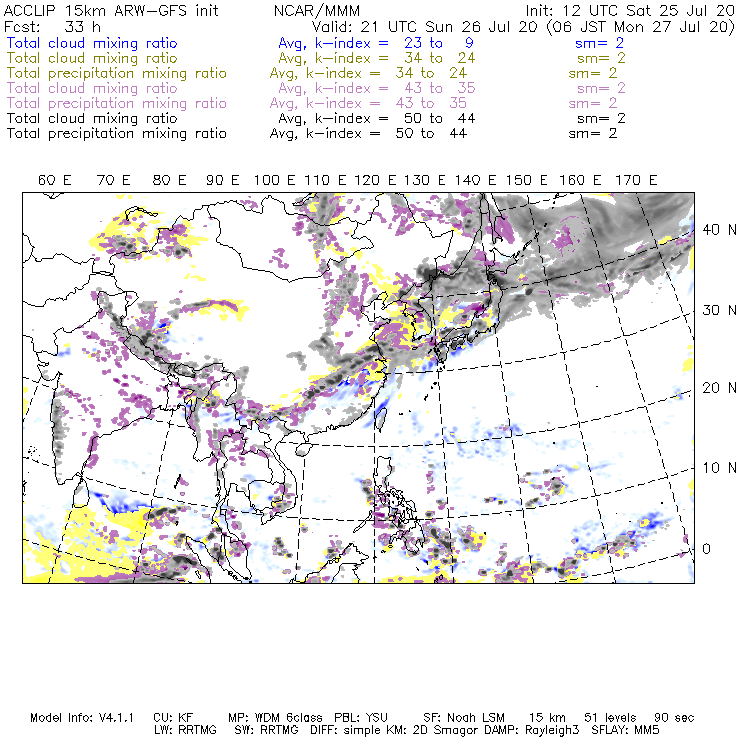 ACCLIP 15km ARW-GFS init NCAR/MMM Init: 12 UTC Sat 25 Jul 20
Fcst: 33 h Valid: 21 UTC Sun 26 Jul 20 (06 JST Mon 27 Jul 20)
Total cloud mixing ratio Avg, k-index = 23 to 9 sm= 2
Total cloud mixing ratio Avg, k-index = 34 to 24 sm= 2
Total precipitation mixing ratio Avg, k-index = 34 to 24 sm= 2
Total cloud mixing ratio Avg, k-index = 43 to 35 sm= 2
Total precipitation mixing ratio Avg, k-index = 43 to 35 sm= 2
Total cloud mixing ratio Avg, k-index = 50 to 44 sm= 2
Total precipitation mixing ratio Avg, k-index = 50 to 44 sm= 2

60 E 70 E 80 E 90 E 100 E 110 E 120 E 130 E 140 E 150 E 160 E 170 E

40 N
30 N
20 N
10 N
0

Model Info: V4.1.1 CU: KF MP: WDM 6class PBL: YSU SF: Noah LSM 15 km 51 levels 90 sec
LW: RRTMG SW: RRTMG DIFF: simple KM: 2D Smagor DAMP: Rayleigh3 SFLAY: MM5